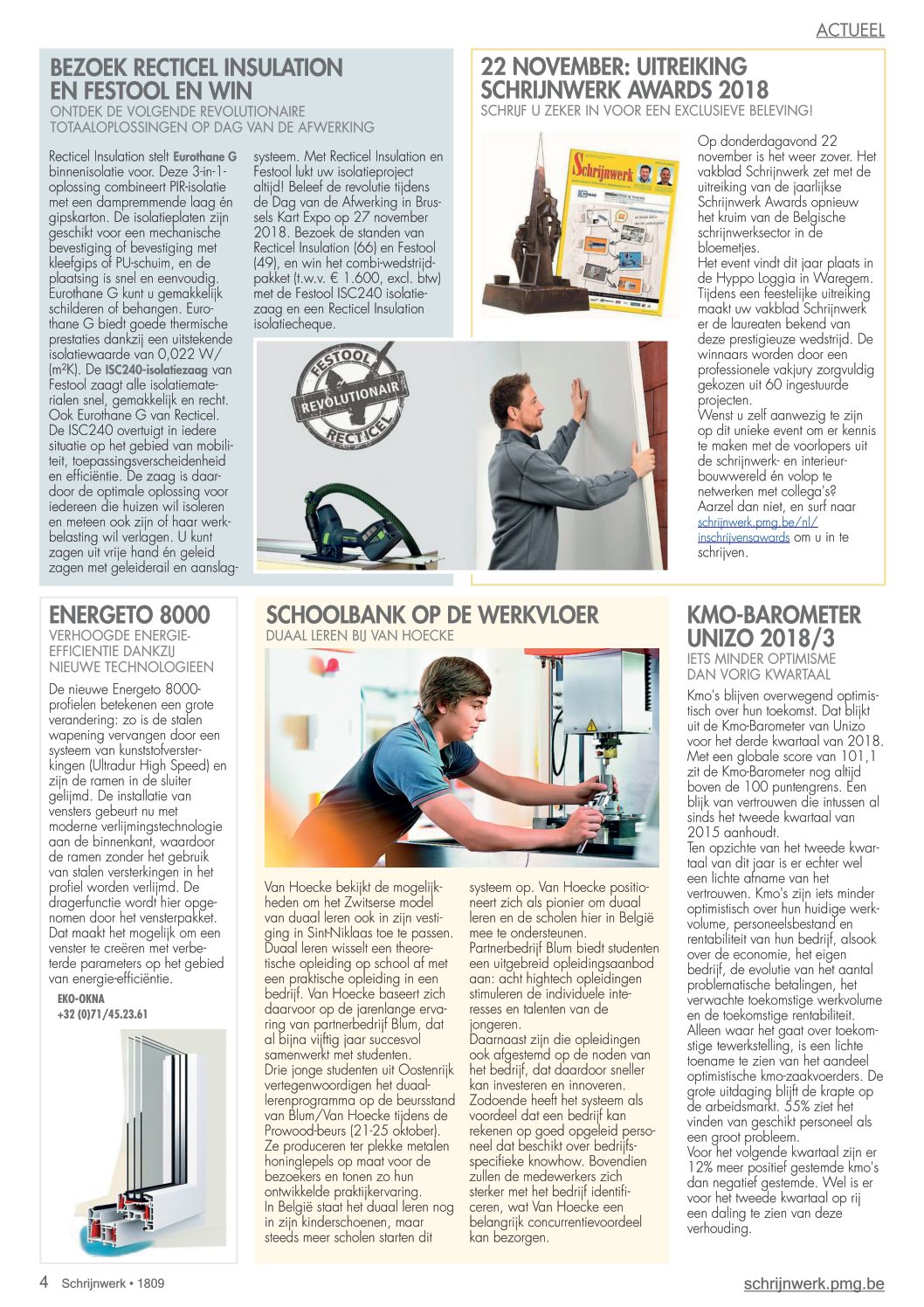 ACTUEEL

BEZOEK RECTICEL INSULATION EN FESTOOL EN WIN
ONTDEK DE VOLGENDE REVOLUTIONAIRE TOTAALOPLOSSINGEN OP DAG VAN DE AFWERKING

Recticel Insulation stelt Eurothane G binnenisolatie voor. Deze 3-in-1-oplossing combineert PIR-isolatie met een dampremmende laag én gipskarton. De isolatieplaten zijn geschikt voor een mechanische bevestiging of bevestiging met kleefgips of PU-schuim, en de plaatsing is snel en eenvoudig. Eurothane G kunt u gemakkelijk schilderen of behangen. Eurothane G biedt goede thermische prestaties dankzij een uitstekende isolatiewaarde van 0,022 W/(m²K). De ISC240-isolatiezaag van Festool zaagt alle isolatiematerialen snel, gemakkelijk en recht. Ook Eurothane G van Recticel. De ISC240 overtuigt in iedere situatie op het gebied van mobiliteit, toepassingsverscheidenheid en efficiëntie. De zaag is daardoor de optimale oplossing voor iedereen die huizen wil isoleren en meteen ook zijn of haar werkbelasting wil verlagen. U kunt zagen uit vrije hand én geleid zagen met geleiderail en aanslagsysteem. Met Recticel Insulation en Festool lukt uw isolatieproject altijd! Beleef de revolutie tijdens de Dag van de Afwerking in Brussels Kart Expo op 27 november 2018. Bezoek de standen van Recticel Insulation (66) en Festool (49), en win het combi-wedstrijdpakket (t.w.v. € 1.600, excl. btw) met de Festool ISC240 isolatiezaag en een Recticel Insulation isolatiecheque.

FESTOOL
REVOLUTIONAIR
RECTICEL

22 NOVEMBER: UITREIKING SCHRIJNWERK AWARDS 2018
SCHRIJF U ZEKER IN VOOR EEN EXCLUSIEVE BELEVING!

Schrijnwerk

Op donderdagavond 22 november is het weer zover. Het vakblad Schrijnwerk zet met de uitreiking van de jaarlijkse Schrijnwerk Awards opnieuw het kruim van de Belgische schrijnwerksector in de bloemetjes.
Het event vindt dit jaar plaats in de Hyppo Loggia in Waregem. Tijdens een feestelijke uitreiking maakt uw vakblad Schrijnwerk er de laureaten bekend van deze prestigieuze wedstrijd. De winnaars worden door een professionele vakjury zorgvuldig gekozen uit 60 ingestuurde projecten.
Wenst u zelf aanwezig te zijn op dit unieke event om er kennis te maken met de voorlopers uit de schrijnwerk- en interieurbouwwereld én volop te netwerken met collega's? Aarzel dan niet, en surf naar schrijnwerk.pmg.be/nl/inschrijvensawards om u in te schrijven.

ENERGETO 8000
VERHOOGDE ENERGIE-EFFICIENTIE DANKZIJ NIEUWE TECHNOLOGIEEN

De nieuwe Energeto 8000-profielen betekenen een grote verandering: zo is de stalen wapening vervangen door een systeem van kunststofversterkingen (Ultradur High Speed) en zijn de ramen in de sluiter gelijmd. De installatie van vensters gebeurt nu met moderne verlijmingstechnologie aan de binnenkant, waardoor de ramen zonder het gebruik van stalen versterkingen in het profiel worden verlijmd. De dragerfunctie wordt hier opgenomen door het vensterpakket. Dat maakt het mogelijk om een venster te creëren met verbeterde parameters op het gebied van energie-efficiëntie.
EKO-OKNA
+32 (0)71/45.23.61

SCHOOLBANK OP DE WERKVLOER
DUAAL LEREN BIJ VAN HOECKE

Van Hoecke bekijkt de mogelijkheden om het Zwitserse model van duaal leren ook in zijn vestiging in Sint-Niklaas toe te passen. Duaal leren wisselt een theoretische opleiding op school af met een praktische opleiding in een bedrijf. Van Hoecke baseert zich daarvoor op de jarenlange ervaring van partnerbedrijf Blum, dat al bijna vijftig jaar succesvol samenwerkt met studenten.
Drie jonge studenten uit Oostenrijk vertegenwoordigen het duaal-lerenprogramma op de beursstand van Blum/Van Hoecke tijdens de Prowood-beurs (21-25 oktober). Ze produceren ter plekke metalen honinglepels op maat voor de bezoekers en tonen zo hun ontwikkelde praktijkervaring.
In België staat het duaal leren nog in zijn kinderschoenen, maar steeds meer scholen starten dit systeem op. Van Hoecke positioneert zich als pionier om duaal leren en de scholen hier in België mee te ondersteunen.
Partnerbedrijf Blum biedt studenten een uitgebreid opleidingsaanbod aan: acht hightech opleidingen stimuleren de individuele interesses en talenten van de jongeren.
Daarnaast zijn die opleidingen ook afgestemd op de noden van het bedrijf, dat daardoor sneller kan investeren en innoveren. Zodoende heeft het systeem als voordeel dat een bedrijf kan rekenen op goed opgeleid personeel dat beschikt over bedrijfsspecifieke knowhow. Bovendien zullen de medewerkers zich sterker met het bedrijf identificeren, wat Van Hoecke een belangrijk concurrentievoordeel kan bezorgen.

KMO-BAROMETER UNIZO 2018/3
IETS MINDER OPTIMISME DAN VORIG KWARTAAL

Kmo's blijven overwegend optimistisch over hun toekomst. Dat blijkt uit de Kmo-Barometer van Unizo voor het derde kwartaal van 2018. Met een globale score van 101,1 zit de Kmo-Barometer nog altijd boven de 100 puntengrens. Een blijk van vertrouwen die intussen al sinds het tweede kwartaal van 2015 aanhoudt.
Ten opzichte van het tweede kwartaal van dit jaar is er echter wel een lichte afname van het vertrouwen. Kmo's zijn iets minder optimistisch over hun huidige werkvolume, personeelsbestand en rentabiliteit van hun bedrijf, alsook over de economie, het eigen bedrijf, de evolutie van het aantal problematische betalingen, het verwachte toekomstige werkvolume en de toekomstige rentabiliteit.
Alleen waar het gaat over toekomstige tewerkstelling, is een lichte toename te zien van het aandeel optimistische kmo-zaakvoerders. De grote uitdaging blijft de krapte op de arbeidsmarkt. 55% ziet het vinden van geschikt personeel als een groot probleem.
Voor het volgende kwartaal zijn er 12% meer positief gestemde kmo's dan negatief gestemde. Wel is er voor het tweede kwartaal op rij een daling te zien van deze verhouding.

4 Schrijnwerk • 1809
schrijnwerk.pmg.be